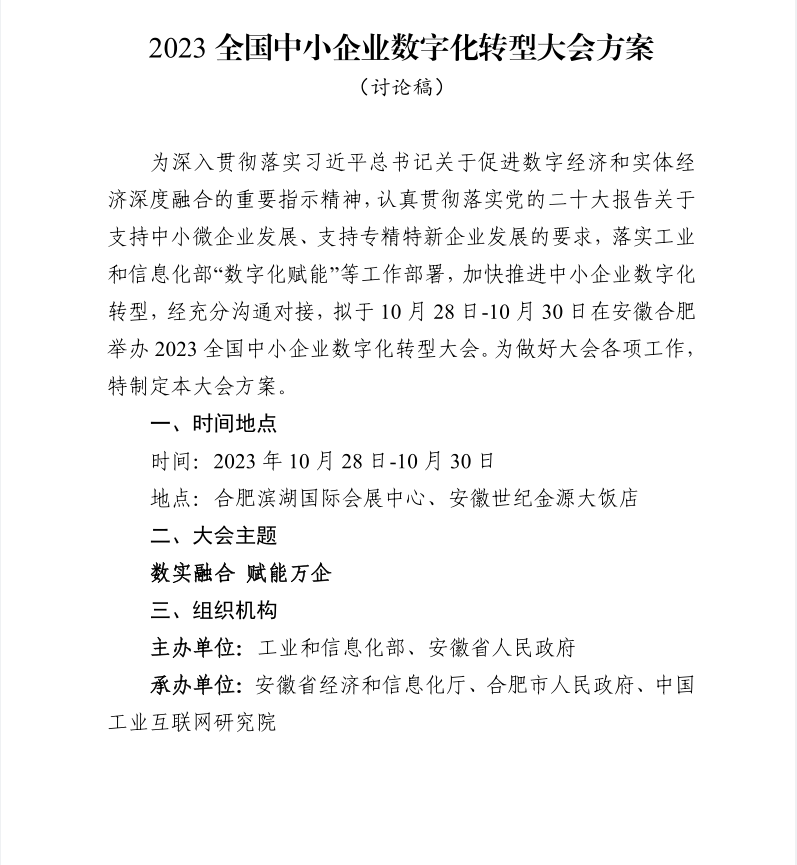 2023 全国中小企业数字化转型大会方案

（讨论稿）

为深入贯彻落实习近平总书记关于促进数字经济和实体经济深度融合的重要指示精神，认真贯彻落实党的二十大报告关于支持中小微企业发展、支持专精特新企业发展的要求，落实工业和信息化部“数字化赋能”等工作部署，加快推进中小企业数字化转型，经充分沟通对接，拟于 10 月 28 日-10 月 30 日在安徽合肥举办 2023 全国中小企业数字化转型大会。为做好大会各项工作，特制定本大会方案。

一、时间地点

时间：2023 年 10 月 28 日-10 月 30 日

地点：合肥滨湖国际会展中心、安徽世纪金源大饭店

二、大会主题

数实融合 赋能万企

三、组织机构

主办单位：工业和信息化部、安徽省人民政府

承办单位：安徽省经济和信息化厅、合肥市人民政府、中国工业互联网研究院